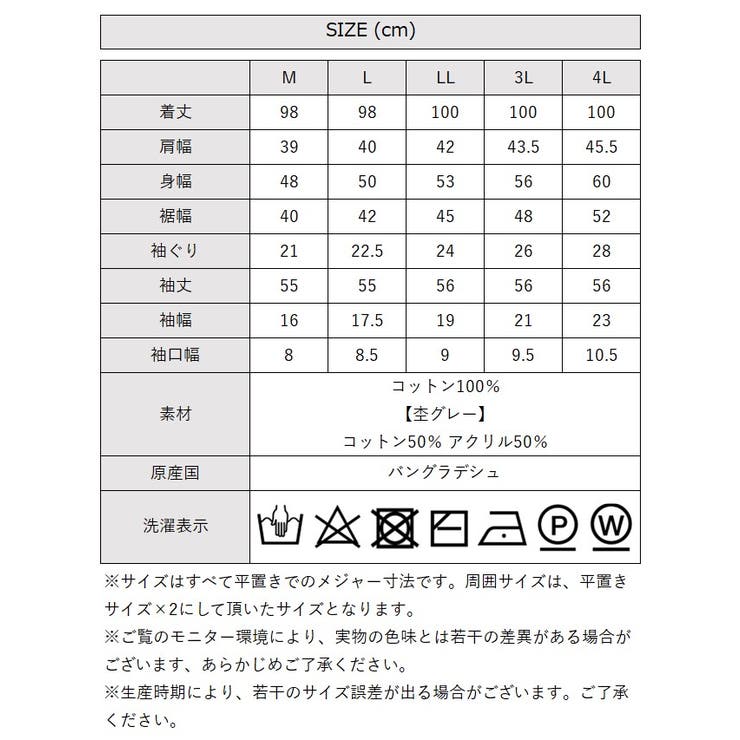 SIZE (cm)

|  | M | L | LL | 3L | 4L |
|---|---|---|---|---|---|
| 着丈 | 98 | 98 | 100 | 100 | 100 |
| 肩幅 | 39 | 40 | 42 | 43.5 | 45.5 |
| 身幅 | 48 | 50 | 53 | 56 | 60 |
| 裾幅 | 40 | 42 | 45 | 48 | 52 |
| 袖ぐり | 21 | 22.5 | 24 | 26 | 28 |
| 袖丈 | 55 | 55 | 56 | 56 | 56 |
| 袖幅 | 16 | 17.5 | 19 | 21 | 23 |
| 袖口幅 | 8 | 8.5 | 9 | 9.5 | 10.5 |
| 素材 | コットン100% 【杢グレー】 コットン50% アクリル50% | | | | |
| 原産国 | バングラデシュ | | | | |
| 洗濯表示 | P W | | | | |

※サイズはすべて平置きでのメジャー寸法です。周囲サイズは、平置きサイズ×2にして頂いたサイズとなります。
※ご覧のモニター環境により、実物の色味とは若干の差異がある場合がございます、あらかじめご了承ください。
※生産時期により、若干のサイズ誤差が出る場合がございます。ご了承ください。